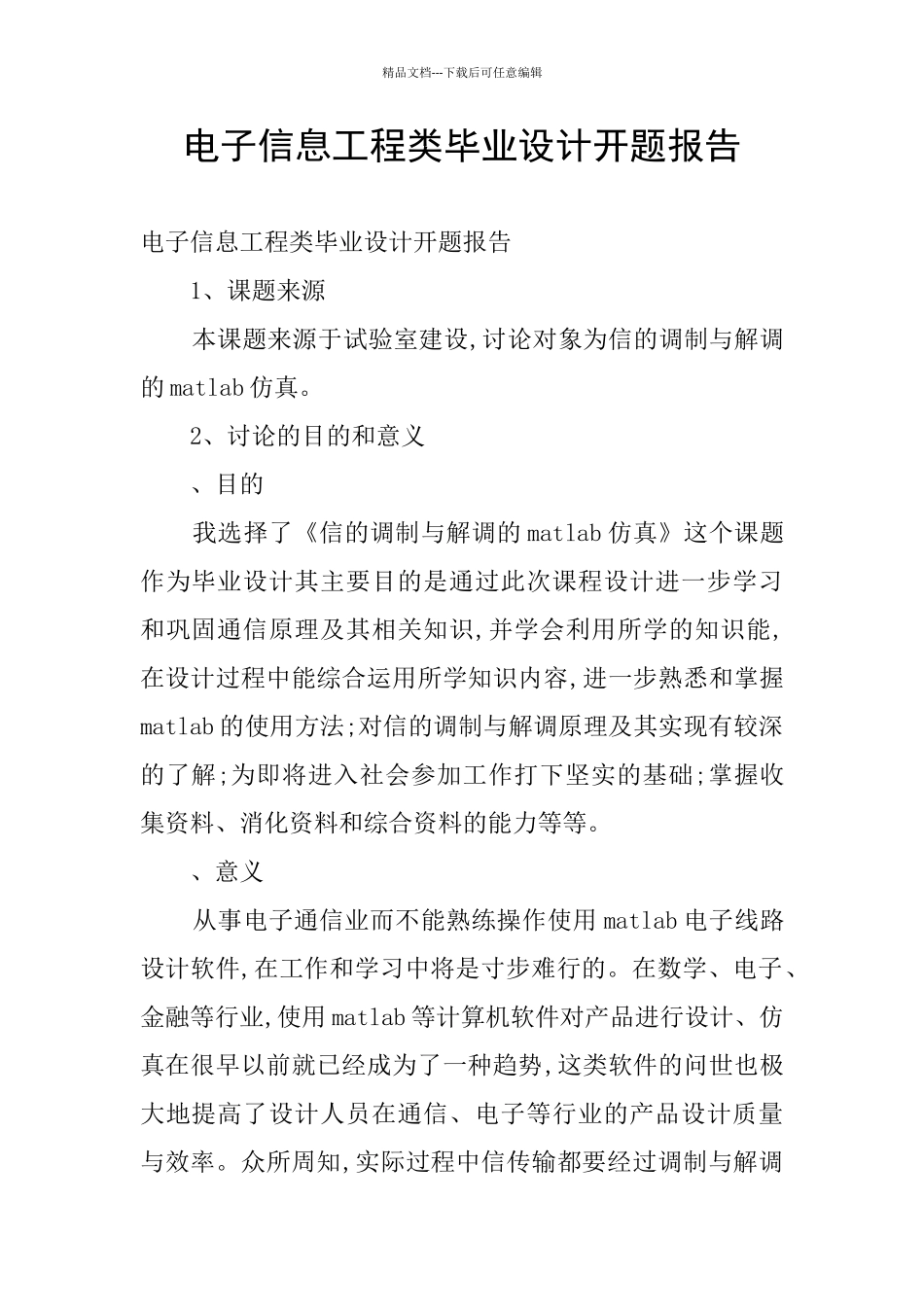 精品文档---下载后可任意编辑

电子信息工程类毕业设计开题报告

电子信息工程类毕业设计开题报告

1、课题来源

本课题来源于试验室建设,讨论对象为信的调制与解调的matlab仿真。

2、讨论的目的和意义

、目的

我选择了《信的调制与解调的matlab仿真》这个课题作为毕业设计其主要目的是通过此次课程设计进一步学习和巩固通信原理及其相关知识,并学会利用所学的知识能,在设计过程中能综合运用所学知识内容,进一步熟悉和掌握matlab的使用方法;对信的调制与解调原理及其实现有较深的了解;为即将进入社会参加工作打下坚实的基础;掌握收集资料、消化资料和综合资料的能力等等。

、意义

从事电子通信业而不能熟练操作使用matlab电子线路设计软件,在工作和学习中将是寸步难行的。在数学、电子、金融等行业,使用matlab等计算机软件对产品进行设计、仿真在很早以前就已经成为了一种趋势,这类软件的问世也极大地提高了设计人员在通信、电子等行业的产品设计质量与效率。众所周知,实际过程中信传输都要经过调制与解调